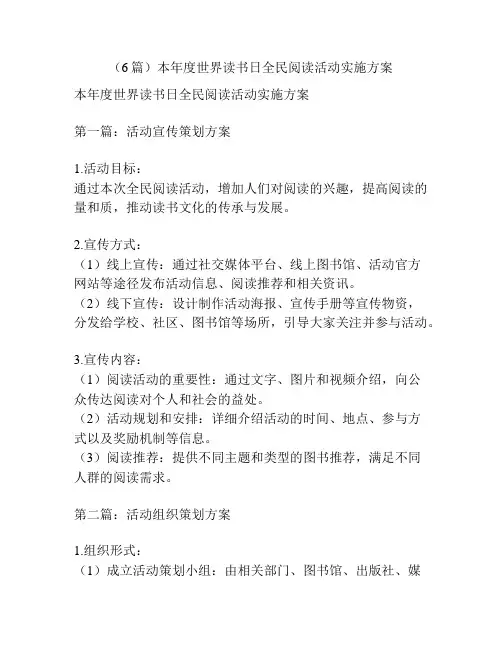 （6篇）本年度世界读书日全民阅读活动实施方案

本年度世界读书日全民阅读活动实施方案

第一篇：活动宣传策划方案

1.活动目标：
通过本次全民阅读活动，增加人们对阅读的兴趣，提高阅读的量和质，推动读书文化的传承与发展。

2.宣传方式：
（1）线上宣传：通过社交媒体平台、线上图书馆、活动官方网站等途径发布活动信息、阅读推荐和相关资讯。
（2）线下宣传：设计制作活动海报、宣传手册等宣传物资，分发给学校、社区、图书馆等场所，引导大家关注并参与活动。

3.宣传内容：
（1）阅读活动的重要性：通过文字、图片和视频介绍，向公众传达阅读对个人和社会的益处。
（2）活动规划和安排：详细介绍活动的时间、地点、参与方式以及奖励机制等信息。
（3）阅读推荐：提供不同主题和类型的图书推荐，满足不同人群的阅读需求。

第二篇：活动组织策划方案

1.组织形式：
（1）成立活动策划小组：由相关部门、图书馆、出版社、媒